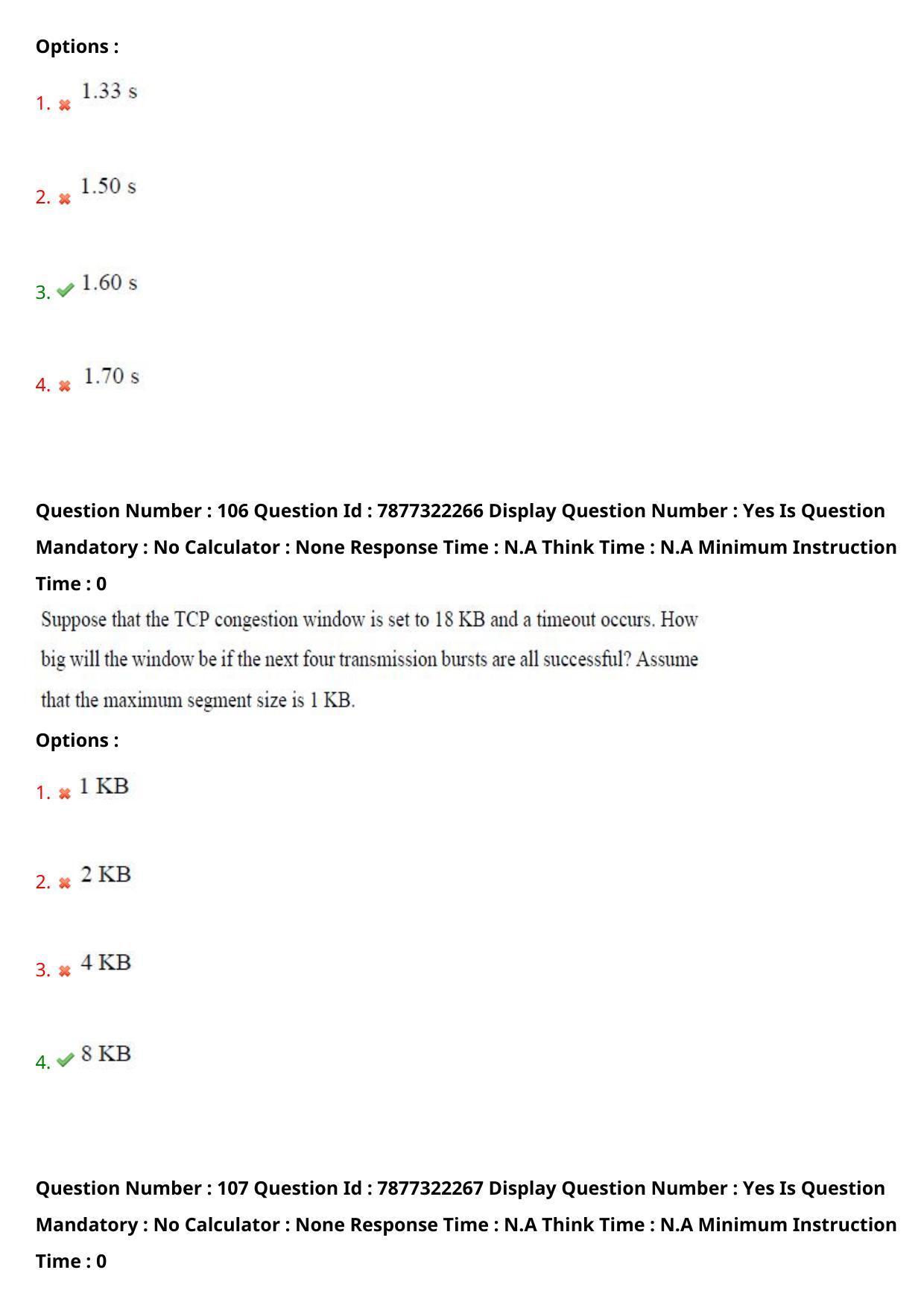 Options :

1. 1.33 s

2. 1.50 s

3. 1.60 s

4. 1.70 s

Question Number : 106 Question Id : 7877322266 Display Question Number : Yes Is Question Mandatory : No Calculator : None Response Time : N.A Think Time : N.A Minimum Instruction Time : 0

Suppose that the TCP congestion window is set to 18 KB and a timeout occurs. How big will the window be if the next four transmission bursts are all successful? Assume that the maximum segment size is 1 KB.

Options :

1. 1 KB

2. 2 KB

3. 4 KB

4. 8 KB

Question Number : 107 Question Id : 7877322267 Display Question Number : Yes Is Question Mandatory : No Calculator : None Response Time : N.A Think Time : N.A Minimum Instruction Time : 0